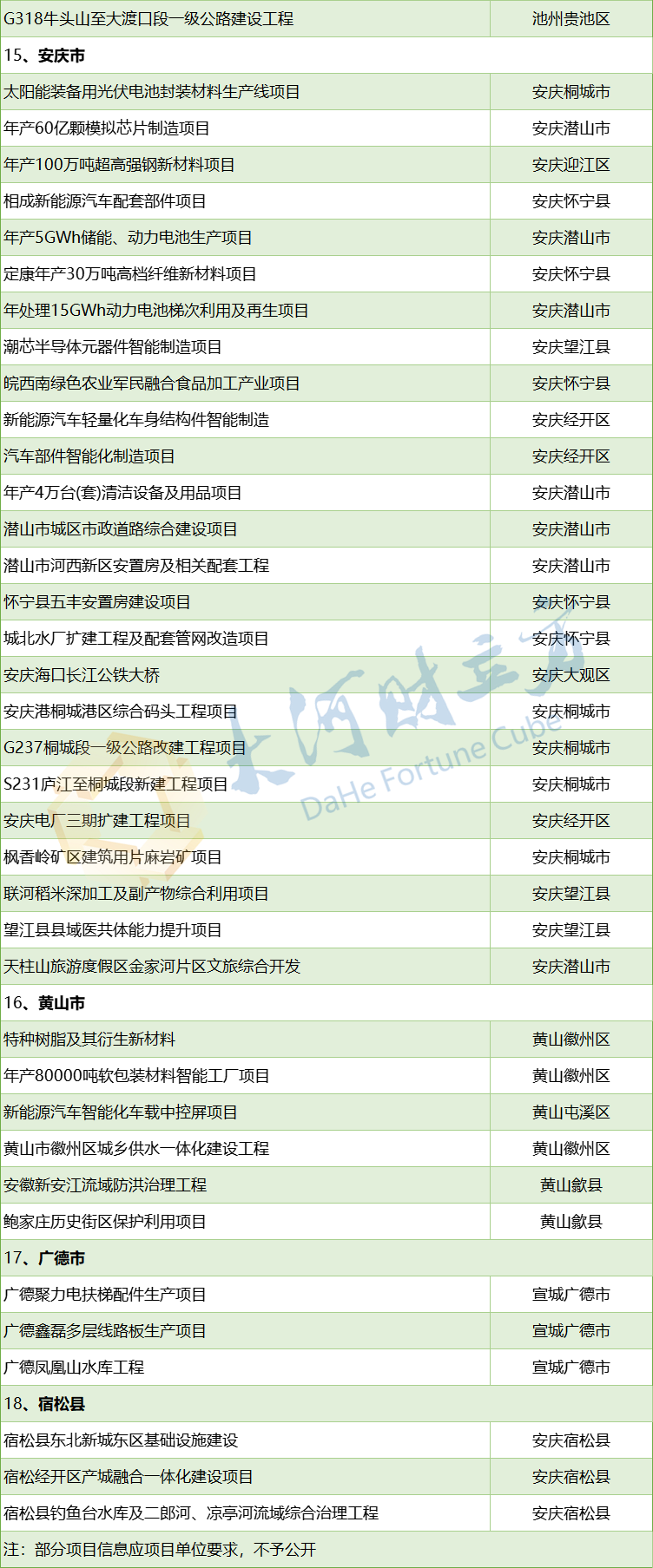 | G318牛头山至大渡口段一级公路建设工程 | 池州贵池区 |
|---|---|
| 15、安庆市 | |
| 太阳能装备用光伏电池封装材料生产线项目 | 安庆桐城市 |
| 年产60亿颗模拟芯片制造项目 | 安庆潜山市 |
| 年产100万吨超高强钢新材料项目 | 安庆迎江区 |
| 相成新能源汽车配套部件项目 | 安庆怀宁县 |
| 年产5GWh储能、动力电池生产项目 | 安庆潜山市 |
| 定康年产30万吨高档纤维新材料项目 | 安庆怀宁县 |
| 年处理15GWh动力电池梯次利用及再生项目 | 安庆潜山市 |
| 潮芯半导体元器件智能制造项目 | 安庆望江县 |
| 皖西南绿色农业军民融合食品加工产业项目 | 安庆怀宁县 |
| 新能源汽车轻量化车身结构件智能制造 | 安庆经开区 |
| 汽车部件智能化制造项目 | 安庆经开区 |
| 年产4万台(套)清洁设备及用品项目 | 安庆潜山市 |
| 潜山市城区市政道路综合建设项目 | 安庆潜山市 |
| 潜山市河西新区安置房及相关配套工程 | 安庆潜山市 |
| 怀宁县五丰安置房建设项目 | 安庆怀宁县 |
| 城北水厂扩建工程及配套管网改造项目 | 安庆怀宁县 |
| 安庆海口长江公铁大桥 | 安庆大观区 |
| 安庆港桐城港区综合码头工程项目 | 安庆桐城市 |
| G237桐城段一级公路改建工程项目 | 安庆桐城市 |
| S231庐江至桐城段新建工程项目 | 安庆桐城市 |
| 安庆电厂三期扩建工程项目 | 安庆经开区 |
| 枫香岭矿区建筑用片麻岩矿项目 | 安庆桐城市 |
| 联河稻米深加工及副产物综合利用项目 | 安庆望江县 |
| 望江县县域医共体能力提升项目 | 安庆望江县 |
| 天柱山旅游度假区金家河片区文旅综合开发 | 安庆潜山市 |
| 16、黄山市 | |
| 特种树脂及其衍生新材料 | 黄山徽州区 |
| 年产80000吨软包装材料智能工厂项目 | 黄山徽州区 |
| 新能源汽车智能化车载中控屏项目 | 黄山屯溪区 |
| 黄山市徽州区城乡供水一体化建设工程 | 黄山徽州区 |
| 安徽新安江流域防洪治理工程 | 黄山歙县 |
| 鲍家庄历史街区保护利用项目 | 黄山歙县 |
| 17、广德市 | |
| 广德聚力电扶梯配件生产项目 | 宣城广德市 |
| 广德鑫磊多层线路板生产项目 | 宣城广德市 |
| 广德凤凰山水库工程 | 宣城广德市 |
| 18、宿松县 | |
| 宿松县东北新城东区基础设施建设 | 安庆宿松县 |
| 宿松经开区产城融合一体化建设项目 | 安庆宿松县 |
| 宿松县钓鱼台水库及二郎河、凉亭河流域综合治理工程 | 安庆宿松县 |
| 注：部分项目信息应项目单位要求，不予公开 | |

大河财立方
DaHe Fortune Cube